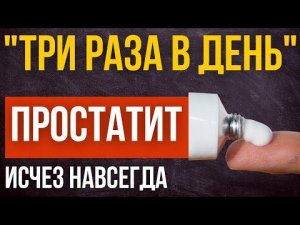 "ТРИ РАЗА В ДЕНЬ"

ПРОСТАТИТ

ИСЧЕЗ НАВСЕГДА